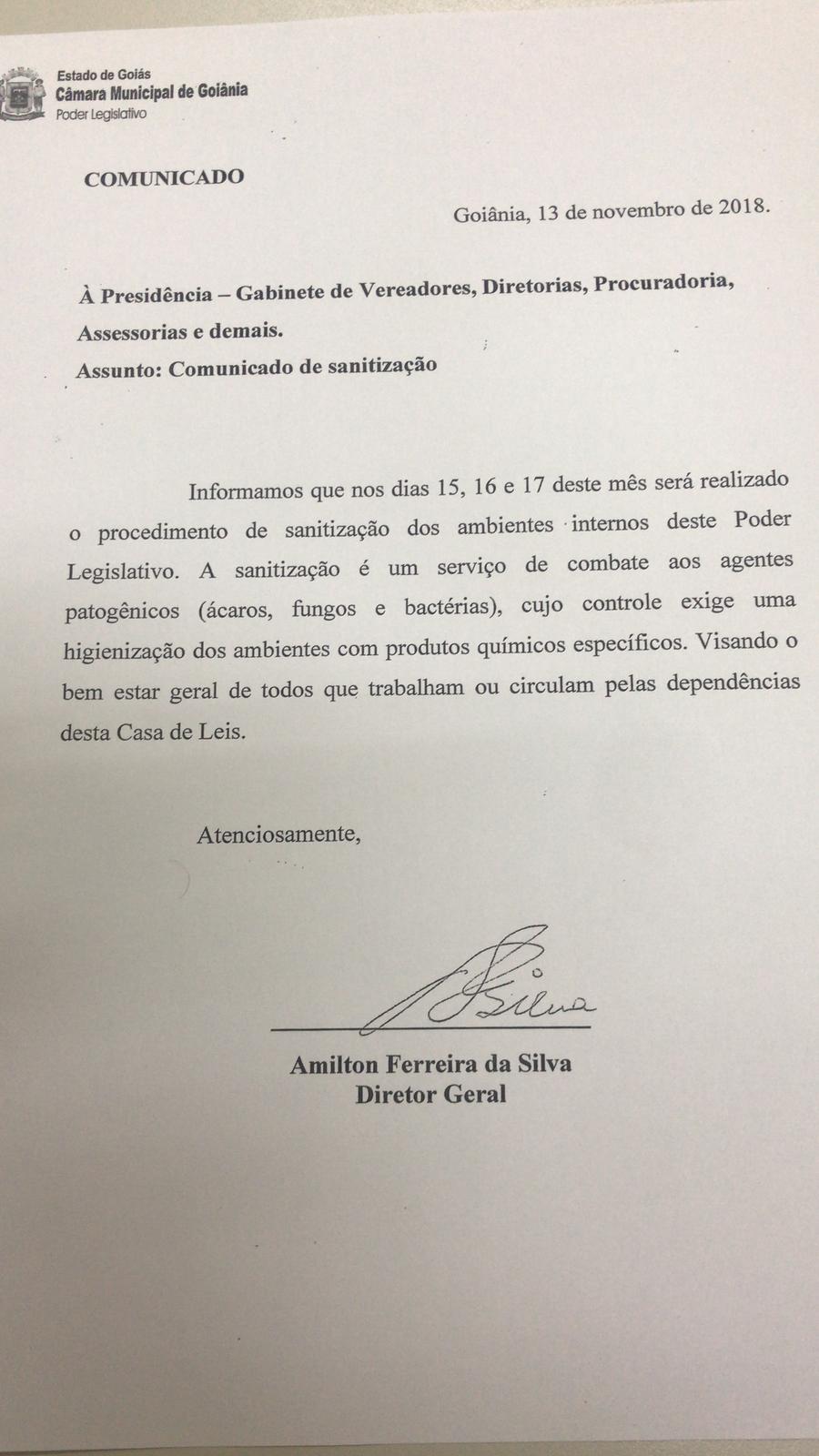 Estado de Goiás
Câmara Municipal de Goiânia
Poder Legislativo

COMUNICADO

Goiânia, 13 de novembro de 2018.

À Presidência – Gabinete de Vereadores, Diretorias, Procuradoria, Assessorias e demais.

Assunto: Comunicado de sanitização

Informamos que nos dias 15, 16 e 17 deste mês será realizado o procedimento de sanitização dos ambientes internos deste Poder Legislativo. A sanitização é um serviço de combate aos agentes patogênicos (ácaros, fungos e bactérias), cujo controle exige uma higienização dos ambientes com produtos químicos específicos. Visando o bem estar geral de todos que trabalham ou circulam pelas dependências desta Casa de Leis.

Atenciosamente,

Silva

Amilton Ferreira da Silva
Diretor Geral